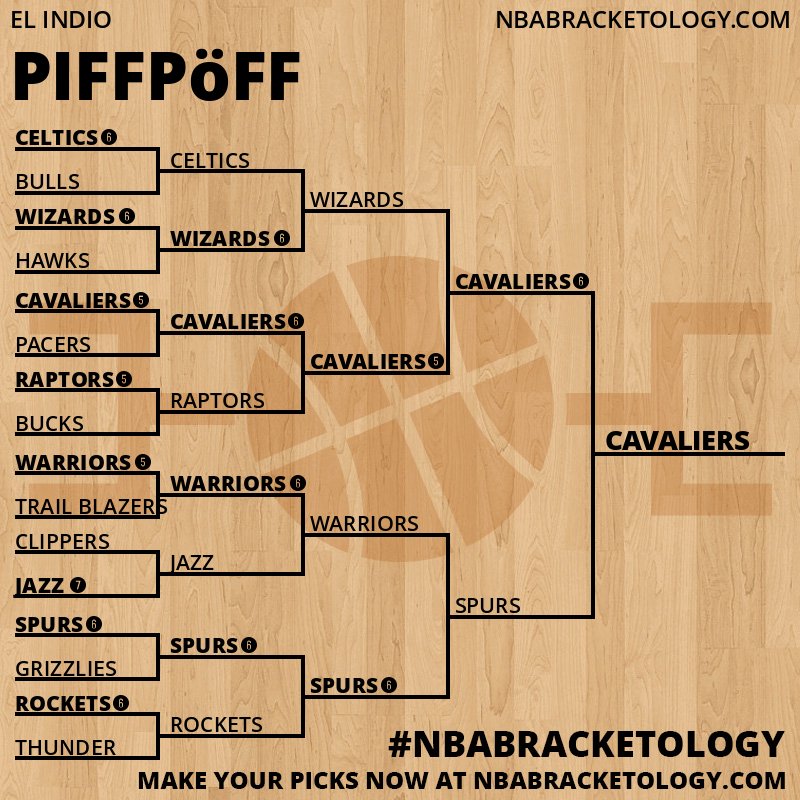 EL INDIO

NBABRACKETOLOGY.COM

PIFFPöFF

CELTICS 6
BULLS
WIZARDS 6
HAWKS
CAVALIERS 5
PACERS
RAPTORS 5
BUCKS
WARRIORS 5
TRAIL BLAZERS
CLIPPERS
JAZZ 7
SPURS 6
GRIZZLIES
ROCKETS 6
THUNDER

CELTICS
WIZARDS 6
CAVALIERS 6
RAPTORS
WARRIORS 6
JAZZ
SPURS 6
ROCKETS

WIZARDS
CAVALIERS 5
WARRIORS
SPURS 6

CAVALIERS 6
SPURS

CAVALIERS

#NBABRACKETOLOGY

MAKE YOUR PICKS NOW AT NBABRACKETOLOGY.COM